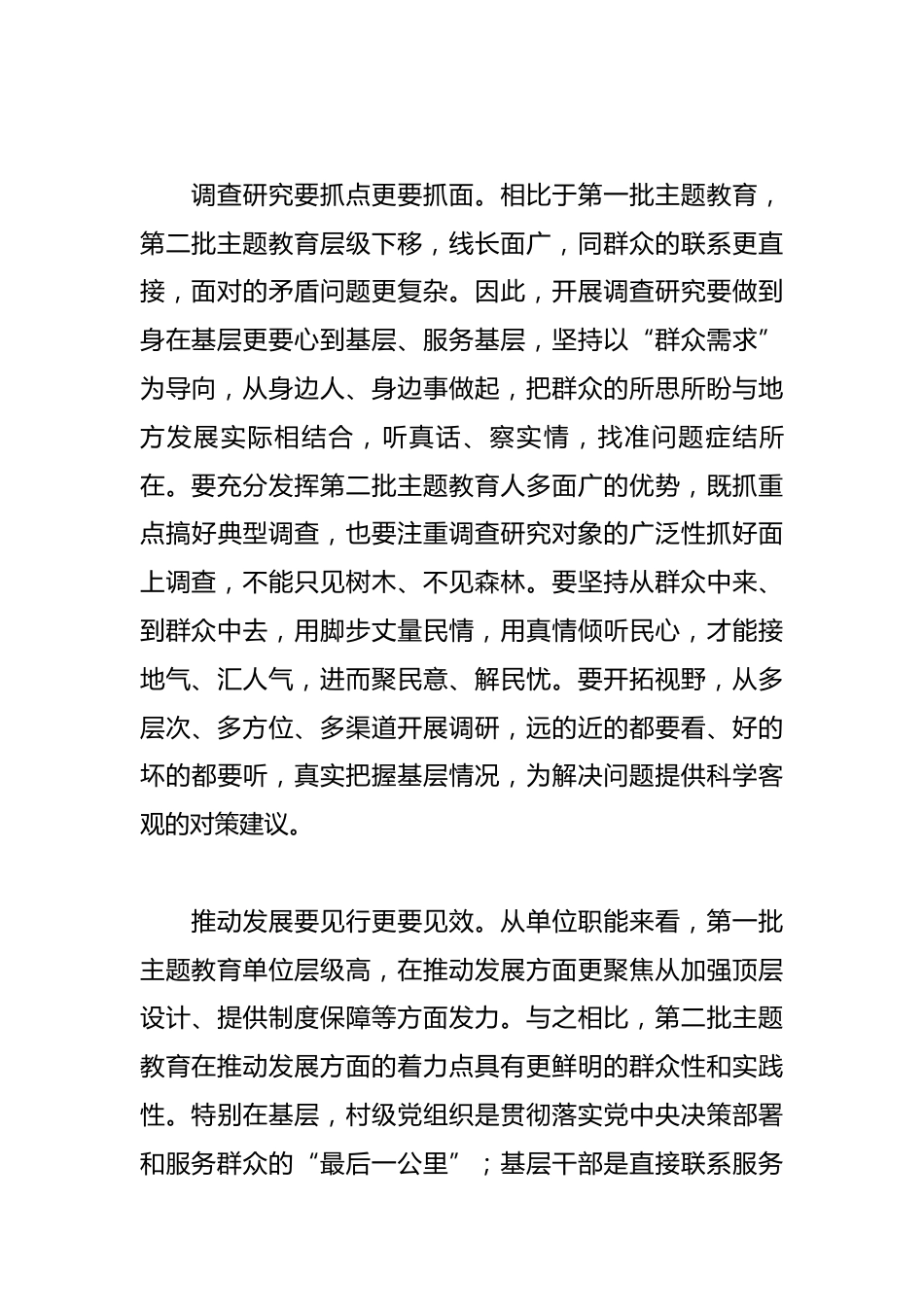 调查研究要抓点更要抓面。相比于第一批主题教育，第二批主题教育层级下移，线长面广，同群众的联系更直接，面对的矛盾问题更复杂。因此，开展调查研究要做到身在基层更要心到基层、服务基层，坚持以“群众需求”为导向，从身边人、身边事做起，把群众的所思所盼与地方发展实际相结合，听真话、察实情，找准问题症结所在。要充分发挥第二批主题教育人多面广的优势，既抓重点搞好典型调查，也要注重调查研究对象的广泛性抓好面上调查，不能只见树木、不见森林。要坚持从群众中来、到群众中去，用脚步丈量民情，用真情倾听民心，才能接地气、汇人气，进而聚民意、解民忧。要开拓视野，从多层次、多方位、多渠道开展调研，远的近的都要看、好的坏的都要听，真实把握基层情况，为解决问题提供科学客观的对策建议。

推动发展要见行更要见效。从单位职能来看，第一批主题教育单位层级高，在推动发展方面更聚焦从加强顶层设计、提供制度保障等方面发力。与之相比，第二批主题教育在推动发展方面的着力点具有更鲜明的群众性和实践性。特别在基层，村级党组织是贯彻落实党中央决策部署和服务群众的“最后一公里”；基层干部是直接联系服务